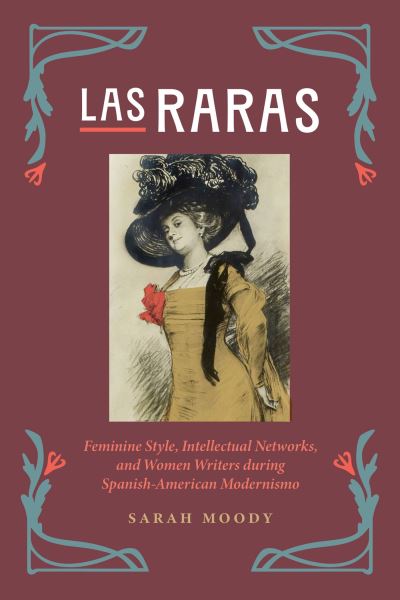 LAS RARAS

Feminine Style, Intellectual Networks, and Women Writers during Spanish-American Modernismo

SARAH MOODY